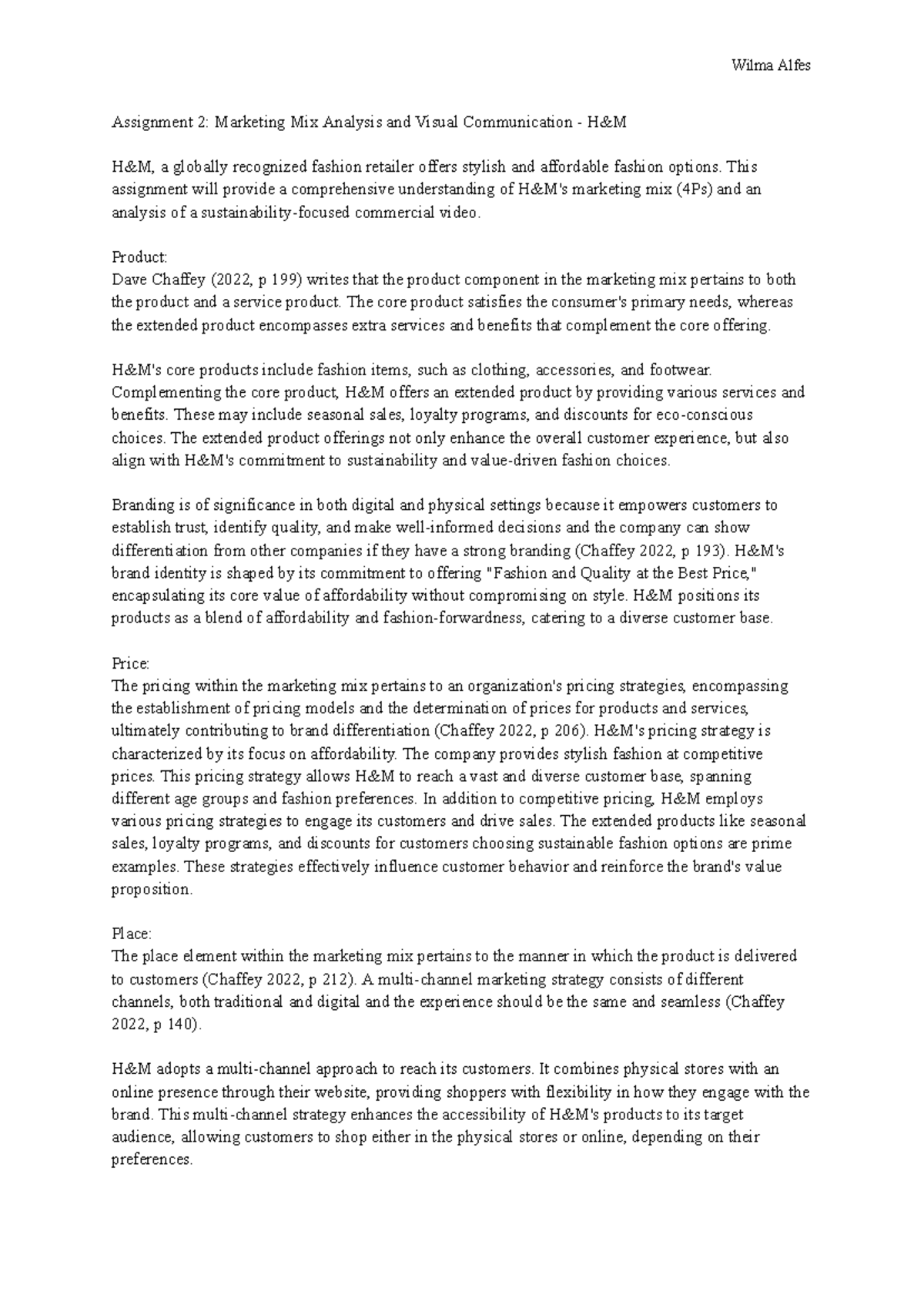 Wilma Alfes

Assignment 2: Marketing Mix Analysis and Visual Communication - H&M

H&M, a globally recognized fashion retailer offers stylish and affordable fashion options. This assignment will provide a comprehensive understanding of H&M's marketing mix (4Ps) and an analysis of a sustainability-focused commercial video.

Product:
Dave Chaffey (2022, p 199) writes that the product component in the marketing mix pertains to both the product and a service product. The core product satisfies the consumer's primary needs, whereas the extended product encompasses extra services and benefits that complement the core offering.

H&M's core products include fashion items, such as clothing, accessories, and footwear. Complementing the core product, H&M offers an extended product by providing various services and benefits. These may include seasonal sales, loyalty programs, and discounts for eco-conscious choices. The extended product offerings not only enhance the overall customer experience, but also align with H&M's commitment to sustainability and value-driven fashion choices.

Branding is of significance in both digital and physical settings because it empowers customers to establish trust, identify quality, and make well-informed decisions and the company can show differentiation from other companies if they have a strong branding (Chaffey 2022, p 193). H&M's brand identity is shaped by its commitment to offering "Fashion and Quality at the Best Price," encapsulating its core value of affordability without compromising on style. H&M positions its products as a blend of affordability and fashion-forwardness, catering to a diverse customer base.

Price:
The pricing within the marketing mix pertains to an organization's pricing strategies, encompassing the establishment of pricing models and the determination of prices for products and services, ultimately contributing to brand differentiation (Chaffey 2022, p 206). H&M's pricing strategy is characterized by its focus on affordability. The company provides stylish fashion at competitive prices. This pricing strategy allows H&M to reach a vast and diverse customer base, spanning different age groups and fashion preferences. In addition to competitive pricing, H&M employs various pricing strategies to engage its customers and drive sales. The extended products like seasonal sales, loyalty programs, and discounts for customers choosing sustainable fashion options are prime examples. These strategies effectively influence customer behavior and reinforce the brand's value proposition.

Place:
The place element within the marketing mix pertains to the manner in which the product is delivered to customers (Chaffey 2022, p 212). A multi-channel marketing strategy consists of different channels, both traditional and digital and the experience should be the same and seamless (Chaffey 2022, p 140).

H&M adopts a multi-channel approach to reach its customers. It combines physical stores with an online presence through their website, providing shoppers with flexibility in how they engage with the brand. This multi-channel strategy enhances the accessibility of H&M's products to its target audience, allowing customers to shop either in the physical stores or online, depending on their preferences.